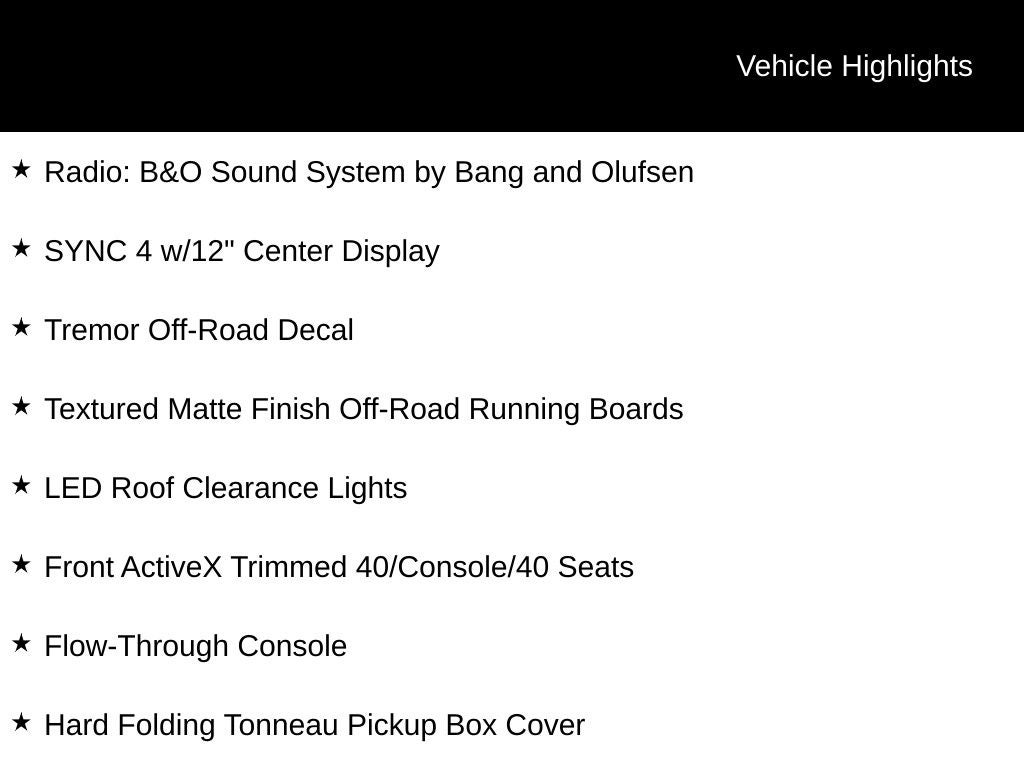 Vehicle Highlights

★ Radio: B&O Sound System by Bang and Olufsen

★ SYNC 4 w/12" Center Display

★ Tremor Off-Road Decal

★ Textured Matte Finish Off-Road Running Boards

★ LED Roof Clearance Lights

★ Front ActiveX Trimmed 40/Console/40 Seats

★ Flow-Through Console

★ Hard Folding Tonneau Pickup Box Cover